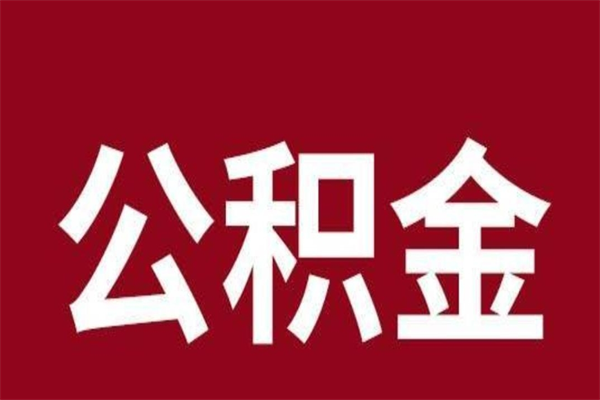 公积金